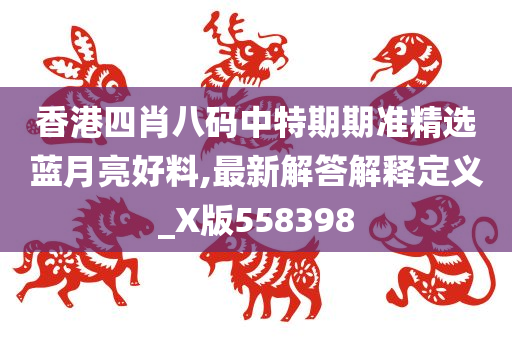 香港四肖八码中特期期准精选蓝月亮好料,最新解答解释定义_X版558398